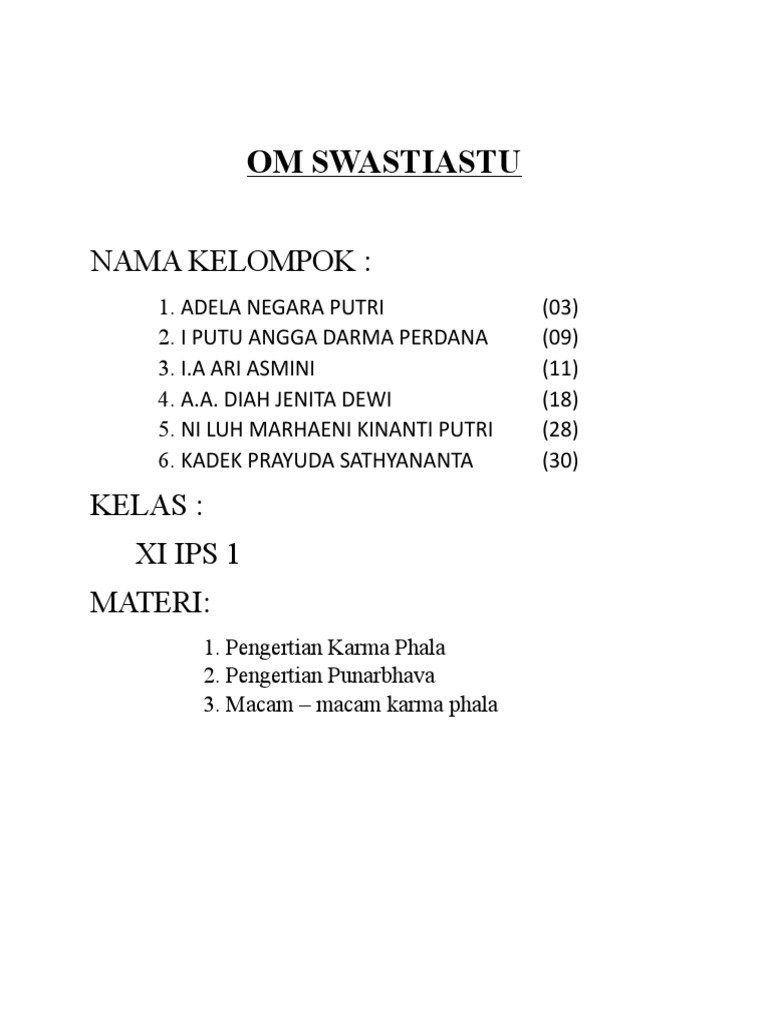 OM SWASTIASTU

NAMA KELOMPOK :

1. ADELA NEGARA PUTRI (03)
2. I PUTU ANGGA DARMA PERDANA (09)
3. I.A ARI ASMINI (11)
4. A.A. DIAH JENITA DEWI (18)
5. NI LUH MARHAENI KINANTI PUTRI (28)
6. KADEK PRAYUDA SATHYANANTA (30)

KELAS :

XI IPS 1

MATERI:

1. Pengertian Karma Phala
2. Pengertian Punarbhava
3. Macam – macam karma phala